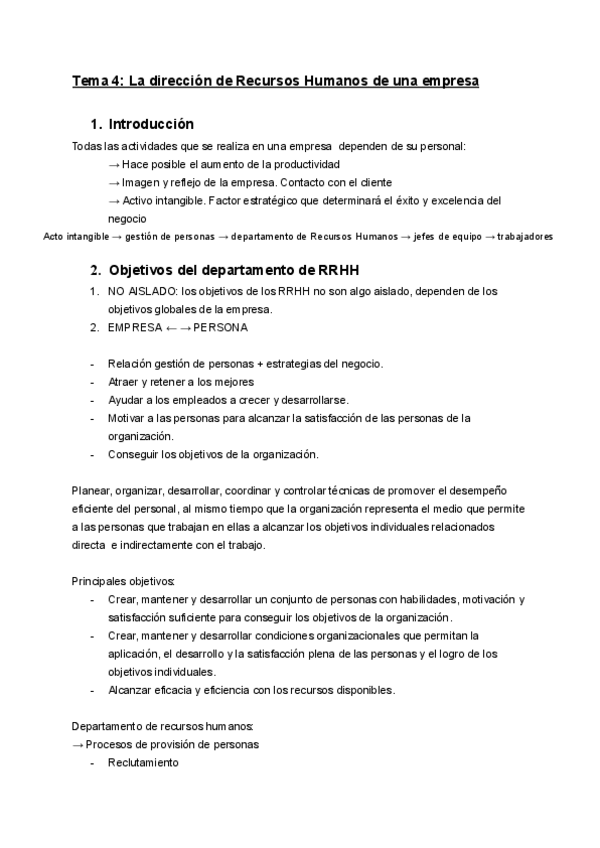 Tema 4: La dirección de Recursos Humanos de una empresa

1. Introducción

Todas las actividades que se realiza en una empresa dependen de su personal:
→ Hace posible el aumento de la productividad
→ Imagen y reflejo de la empresa. Contacto con el cliente
→ Activo intangible. Factor estratégico que determinará el éxito y excelencia del negocio

Acto intangible → gestión de personas → departamento de Recursos Humanos → jefes de equipo → trabajadores

2. Objetivos del departamento de RRHH

1. NO AISLADO: los objetivos de los RRHH no son algo aislado, dependen de los objetivos globales de la empresa.
2. EMPRESA ← → PERSONA

- Relación gestión de personas + estrategias del negocio.
- Atraer y retener a los mejores
- Ayudar a los empleados a crecer y desarrollarse.
- Motivar a las personas para alcanzar la satisfacción de las personas de la organización.
- Conseguir los objetivos de la organización.

Planear, organizar, desarrollar, coordinar y controlar técnicas de promover el desempeño eficiente del personal, al mismo tiempo que la organización representa el medio que permite a las personas que trabajan en ellas a alcanzar los objetivos individuales relacionados directa e indirectamente con el trabajo.

Principales objetivos:
- Crear, mantener y desarrollar un conjunto de personas con habilidades, motivación y satisfacción suficiente para conseguir los objetivos de la organización.
- Crear, mantener y desarrollar condiciones organizacionales que permitan la aplicación, el desarrollo y la satisfacción plena de las personas y el logro de los objetivos individuales.
- Alcanzar eficacia y eficiencia con los recursos disponibles.

Departamento de recursos humanos:
→ Procesos de provisión de personas
- Reclutamiento